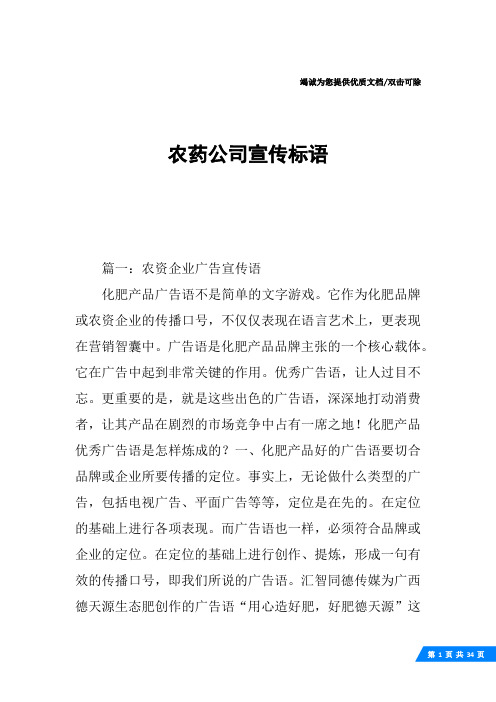 竭诚为您提供优质文档/双击可除

农药公司宣传标语

篇一：农资企业广告宣传语

化肥产品广告语不是简单的文字游戏。它作为化肥品牌或农资企业的传播口号，不仅仅表现在语言艺术上，更表现在营销智囊中。广告语是化肥产品品牌主张的一个核心载体。它在广告中起到非常关键的作用。优秀广告语，让人过目不忘。更重要的是，就是这些出色的广告语，深深地打动消费者，让其产品在剧烈的市场竞争中占有一席之地！化肥产品优秀广告语是怎样炼成的？一、化肥产品好的广告语要切合品牌或企业所要传播的定位。事实上，无论做什么类型的广告，包括电视广告、平面广告等等，定位是在先的。在定位的基础上进行各项表现。而广告语也一样，必须符合品牌或企业的定位。在定位的基础上进行创作、提炼，形成一句有效的传播口号，即我们所说的广告语。汇智同德传媒为广西德天源生态肥创作的广告语“用心造好肥，好肥德天源”这

第 1 页 共 34 页